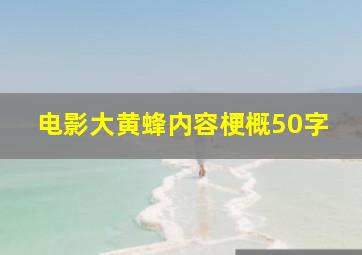 电影大黄蜂内容梗概50字